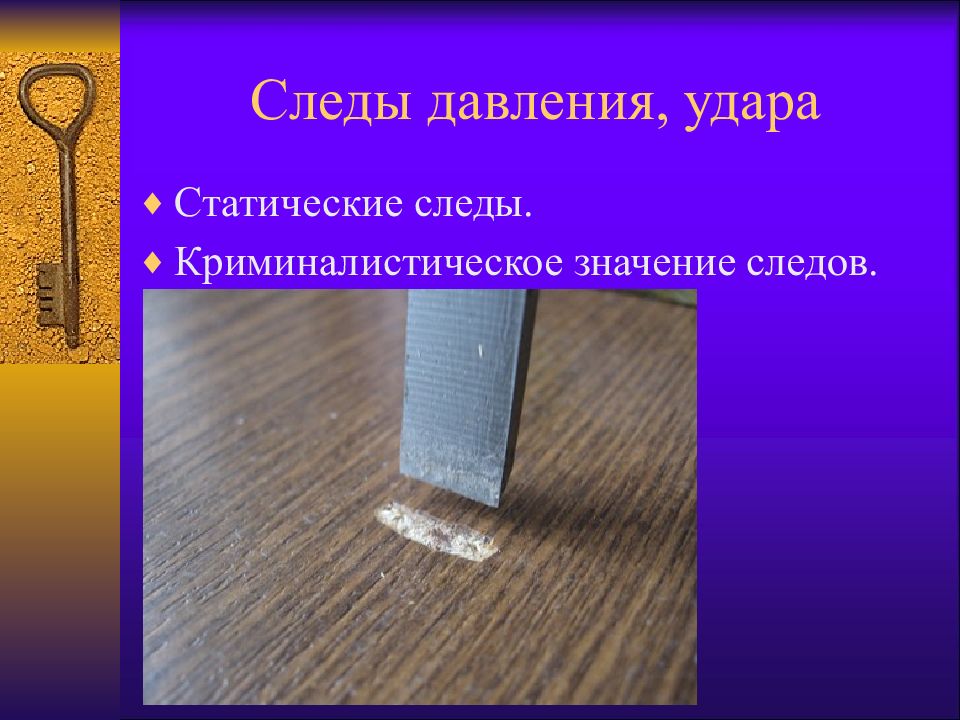 Следы давления, удара

♦ Статические следы.

♦ Криминалистическое значение следов.